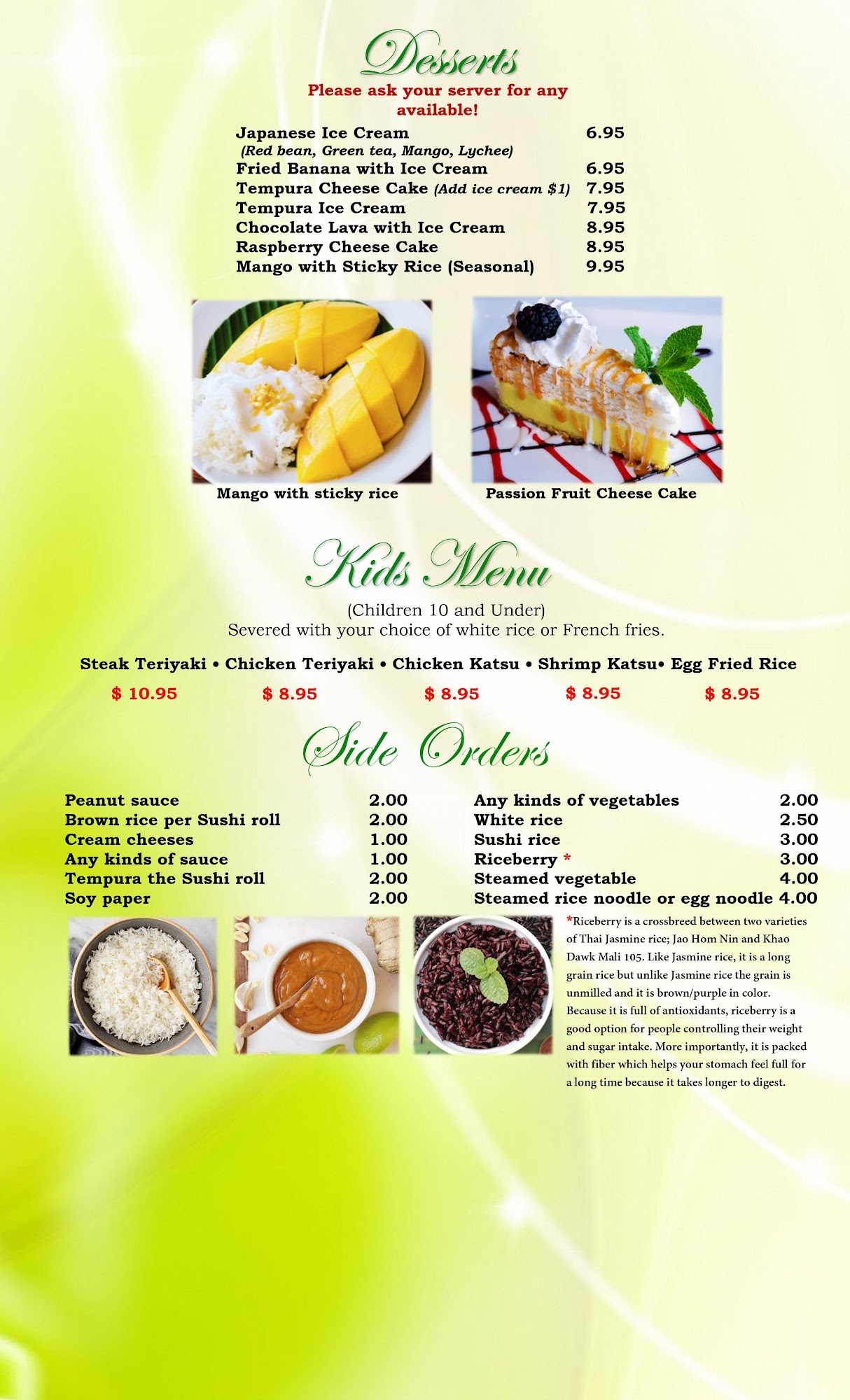 Desserts

Please ask your server for any available!

Japanese Ice Cream 6.95
(Red bean, Green tea, Mango, Lychee)
Fried Banana with Ice Cream 6.95
Tempura Cheese Cake (Add ice cream $1) 7.95
Tempura Ice Cream 7.95
Chocolate Lava with Ice Cream 8.95
Raspberry Cheese Cake 8.95
Mango with Sticky Rice (Seasonal) 9.95

Mango with sticky rice

Passion Fruit Cheese Cake

Kids Menu

(Children 10 and Under)
Severed with your choice of white rice or French fries.

Steak Teriyaki • Chicken Teriyaki • Chicken Katsu • Shrimp Katsu• Egg Fried Rice
$ 10.95 $ 8.95 $ 8.95 $ 8.95 $ 8.95

Side Orders

Peanut sauce 2.00
Brown rice per Sushi roll 2.00
Cream cheeses 1.00
Any kinds of sauce 1.00
Tempura the Sushi roll 2.00
Soy paper 2.00

Any kinds of vegetables 2.00
White rice 2.50
Sushi rice 3.00
Riceberry * 3.00
Steamed vegetable 4.00
Steamed rice noodle or egg noodle 4.00

*Riceberry is a crossbreed between two varieties of Thai Jasmine rice; Jao Hom Nin and Khao Dawk Mali 105. Like Jasmine rice, it is a long grain rice but unlike Jasmine rice the grain is unmilled and it is brown/purple in color. Because it is full of antioxidants, riceberry is a good option for people controlling their weight and sugar intake. More importantly, it is packed with fiber which helps your stomach feel full for a long time because it takes longer to digest.